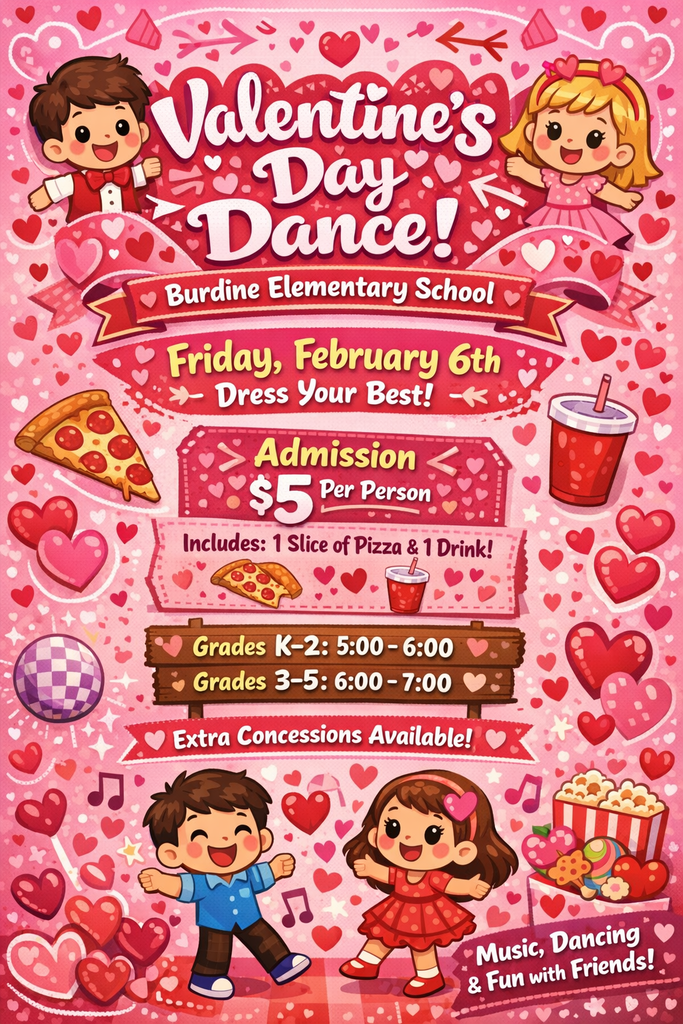 Valentine's Day Dance!

Burdine Elementary School

Friday, February 6th

- Dress Your Best! -

Admission

$5 Per Person

Includes: 1 Slice of Pizza & 1 Drink!

Grades K-2: 5:00 - 6:00

Grades 3-5: 6:00 - 7:00

Extra Concessions Available!

Music, Dancing & Fun with Friends!